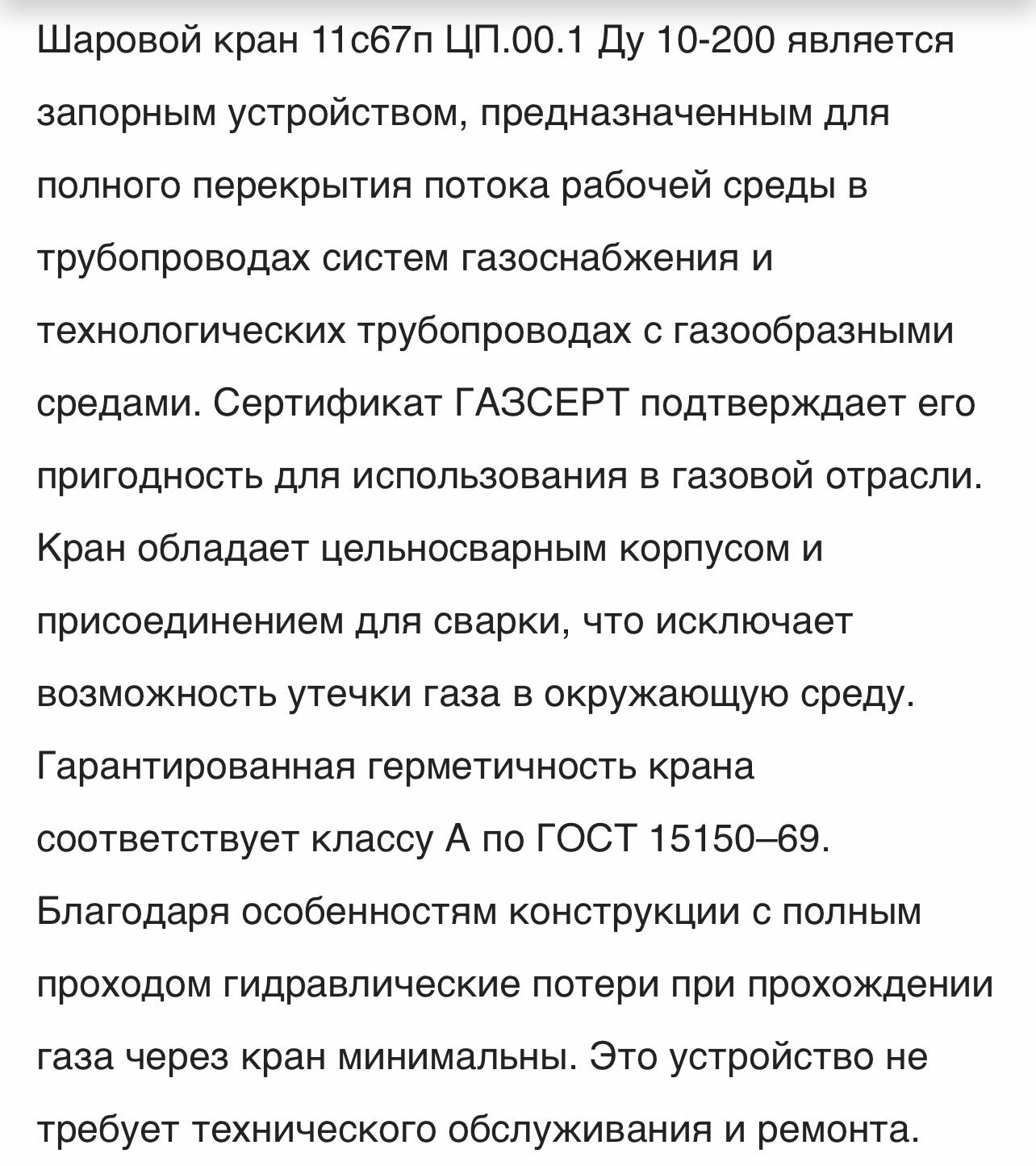 Шаровой кран 11с67п ЦП.00.1 Ду 10-200 является запорным устройством, предназначенным для полного перекрытия потока рабочей среды в трубопроводах систем газоснабжения и технологических трубопроводах с газообразными средами. Сертификат ГАЗСЕРТ подтверждает его пригодность для использования в газовой отрасли. Кран обладает цельносварным корпусом и присоединением для сварки, что исключает возможность утечки газа в окружающую среду. Гарантированная герметичность крана соответствует классу А по ГОСТ 15150–69. Благодаря особенностям конструкции с полным проходом гидравлические потери при прохождении газа через кран минимальны. Это устройство не требует технического обслуживания и ремонта.